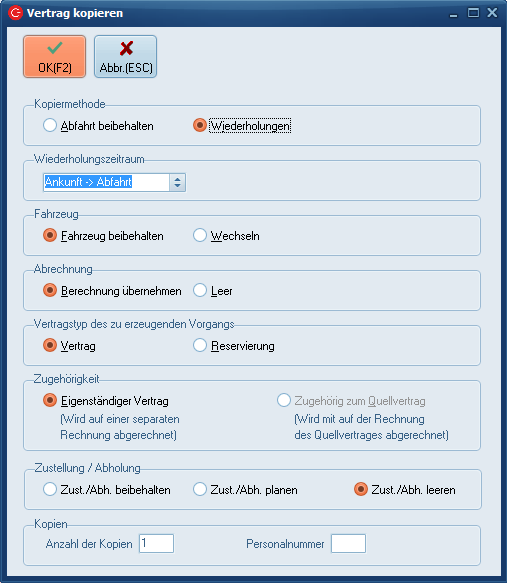 Vertrag kopieren

OK(F2)

Abbr.(ESC)

Kopiermethode

Abfahrt beibehalten

Wiederholungen

Wiederholungszeitraum

Ankunft -> Abfahrt

Fahrzeug

Fahrzeug beibehalten

Wechseln

Abrechnung

Berechnung übernehmen

Leer

Vertragstyp des zu erzeugenden Vorgangs

Vertrag

Reservierung

Zugehörigkeit

Eigenständiger Vertrag (Wird auf einer separaten Rechnung abgerechnet)

Zugehörig zum Quellvertrag (Wird mit auf der Rechnung des Quellvertrages abgerechnet)

Zustellung / Abholung

Zust./Abh. beibehalten

Zust./Abh. planen

Zust./Abh. leeren

Kopien

Anzahl der Kopien 1

Personalnummer